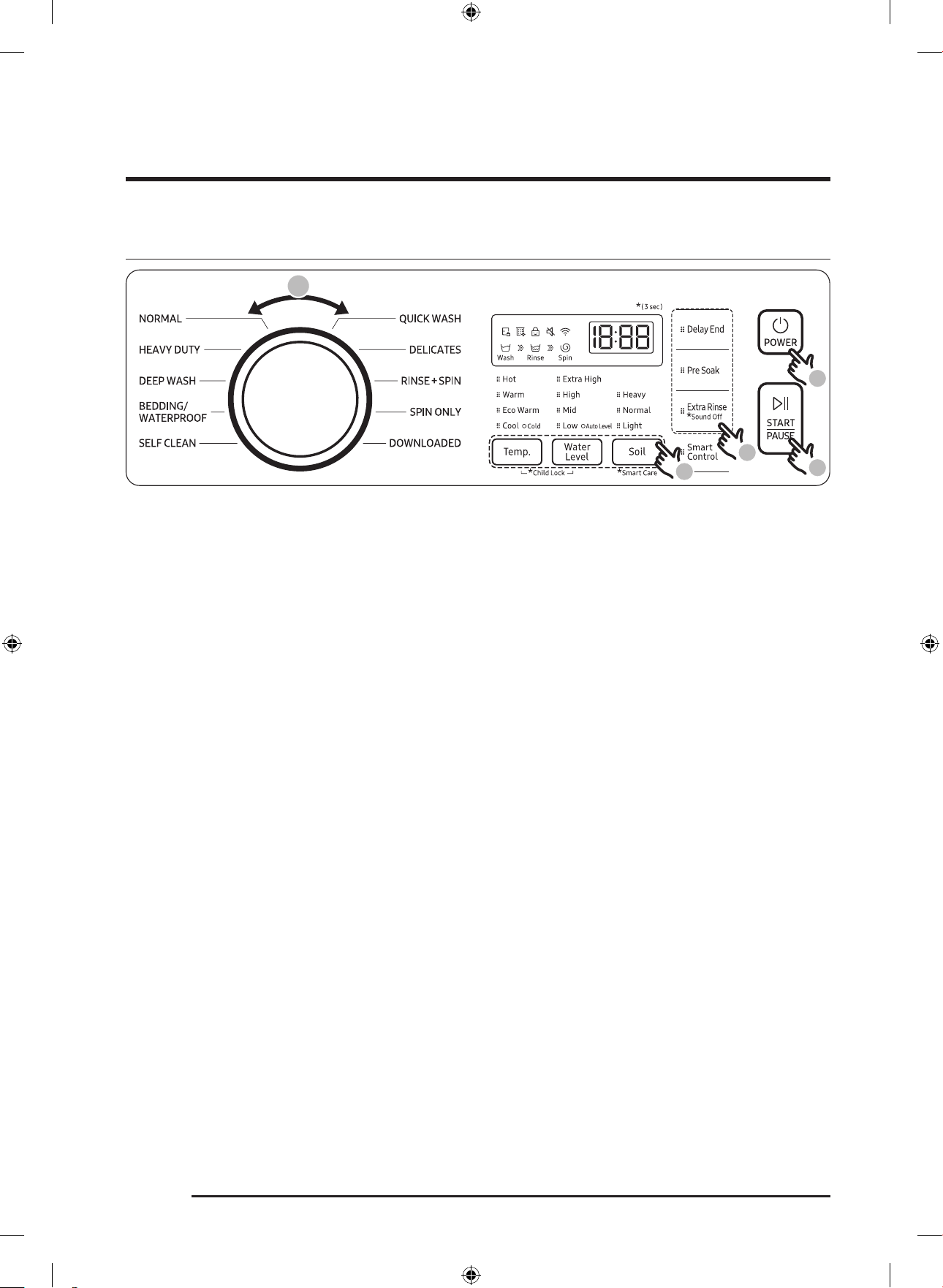 NORMAL
HEAVY DUTY
DEEP WASH
BEDDING/ WATERPROOF
SELF CLEAN

QUICK WASH
DELICATES
RINSE + SPIN
SPIN ONLY
DOWNLOADED

*(3 sec)

Wash Rinse Spin

18:88

Hot
Warm
Eco Warm
Cool Cold

Extra High
High
Mid
Low Auto Level

Heavy
Normal
Light

Temp.
Water Level
Soil

*Child Lock
*Smart Care

Delay End
Pre Soak
Extra Rinse *Sound Off
Smart Control

POWER
START PAUSE